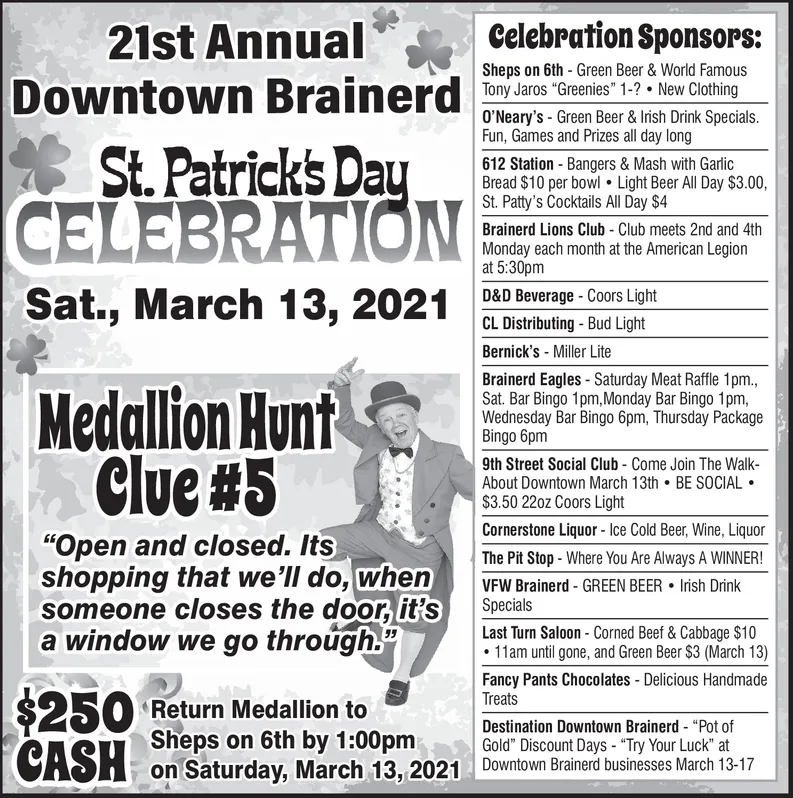 21st Annual Downtown Brainerd

St. Patrick's Day CELEBRATION

Sat., March 13, 2021

Medallion Hunt Clue #5

"Open and closed. Its shopping that we'll do, when someone closes the door, it's a window we go through."

$250 CASH

Return Medallion to Sheps on 6th by 1:00pm on Saturday, March 13, 2021

Celebration Sponsors:

Sheps on 6th - Green Beer & World Famous Tony Jaros "Greenies" 1-? • New Clothing

O'Neary's - Green Beer & Irish Drink Specials. Fun, Games and Prizes all day long

612 Station - Bangers & Mash with Garlic Bread $10 per bowl • Light Beer All Day $3.00, St. Patty's Cocktails All Day $4

Brainerd Lions Club - Club meets 2nd and 4th Monday each month at the American Legion at 5:30pm

D&D Beverage - Coors Light

CL Distributing - Bud Light

Bernick's - Miller Lite

Brainerd Eagles - Saturday Meat Raffle 1pm., Sat. Bar Bingo 1pm,Monday Bar Bingo 1pm, Wednesday Bar Bingo 6pm, Thursday Package Bingo 6pm

9th Street Social Club - Come Join The Walk-About Downtown March 13th • BE SOCIAL • $3.50 22oz Coors Light

Cornerstone Liquor - Ice Cold Beer, Wine, Liquor

The Pit Stop - Where You Are Always A WINNER!

VFW Brainerd - GREEN BEER • Irish Drink Specials

Last Turn Saloon - Corned Beef & Cabbage $10 • 11am until gone, and Green Beer $3 (March 13)

Fancy Pants Chocolates - Delicious Handmade Treats

Destination Downtown Brainerd - "Pot of Gold" Discount Days - "Try Your Luck" at Downtown Brainerd businesses March 13-17